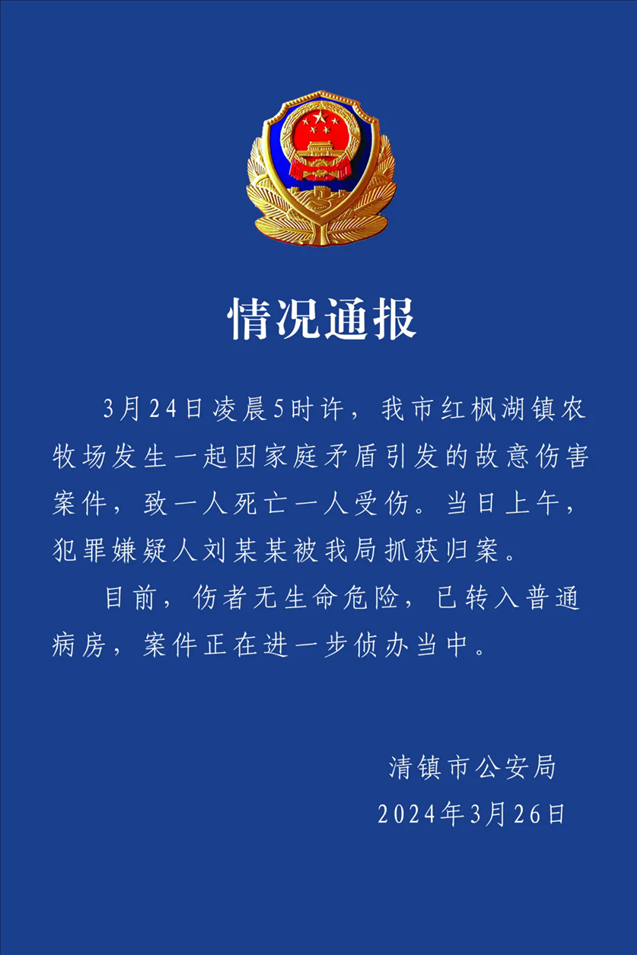 情况通报

3月24日凌晨5时许，我市红枫湖镇农牧场发生一起因家庭矛盾引发的故意伤害案件，致一人死亡一人受伤。当日上午，犯罪嫌疑人刘某某被我局抓获归案。

目前，伤者无生命危险，已转入普通病房，案件正在进一步侦办当中。

清镇市公安局
2024年3月26日